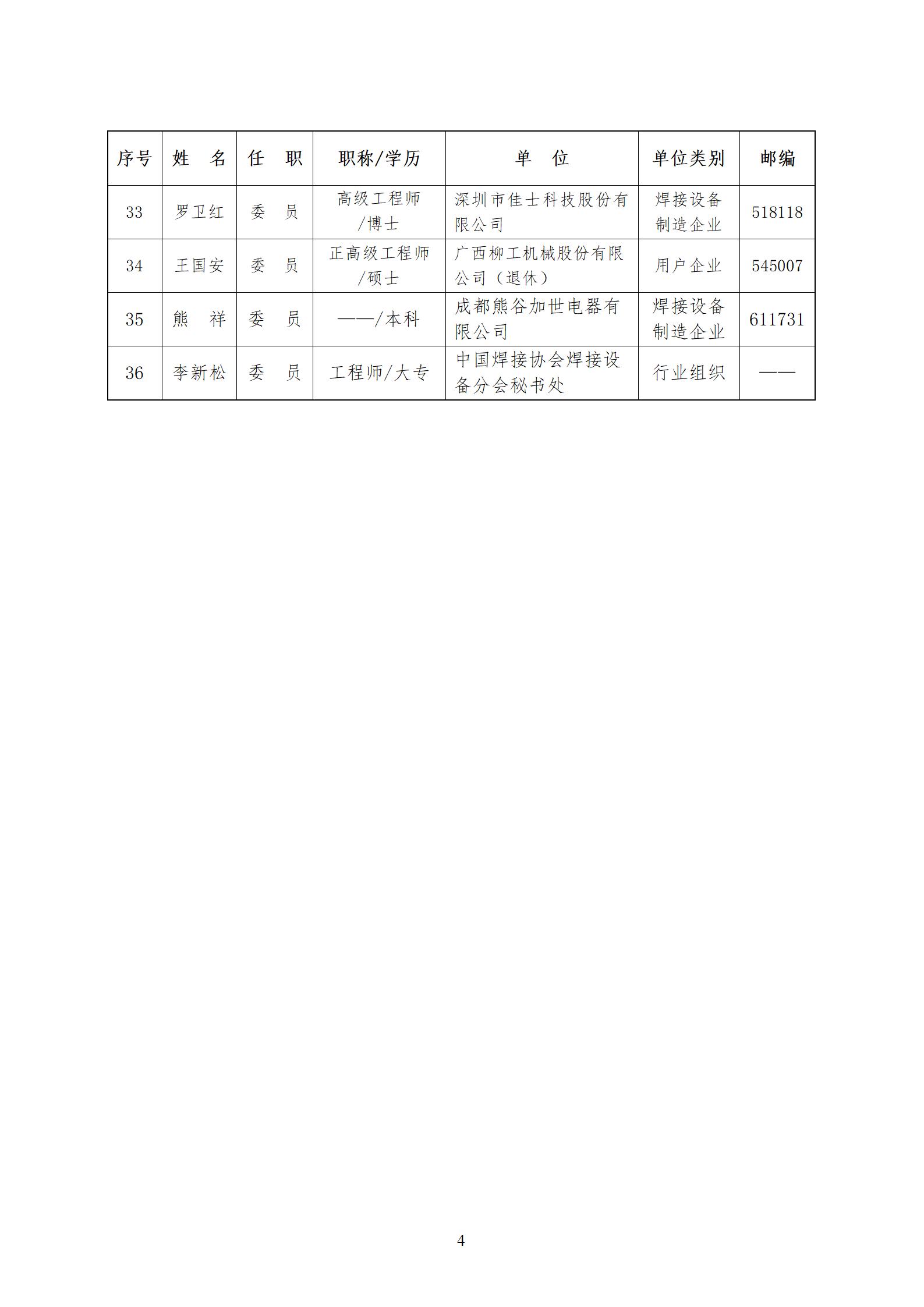 | 序号 | 姓　名 | 任　职 | 职称/学历 | 单　位 | 单位类别 | 邮编 |
|---|---|---|---|---|---|---|
| 33 | 罗卫红 | 委　员 | 高级工程师/博士 | 深圳市佳士科技股份有限公司 | 焊接设备制造企业 | 518118 |
| 34 | 王国安 | 委　员 | 正高级工程师/硕士 | 广西柳工机械股份有限公司（退休） | 用户企业 | 545007 |
| 35 | 熊　祥 | 委　员 | ——/本科 | 成都熊谷加世电器有限公司 | 焊接设备制造企业 | 611731 |
| 36 | 李新松 | 委　员 | 工程师/大专 | 中国焊接协会焊接设备分会秘书处 | 行业组织 | —— |

4